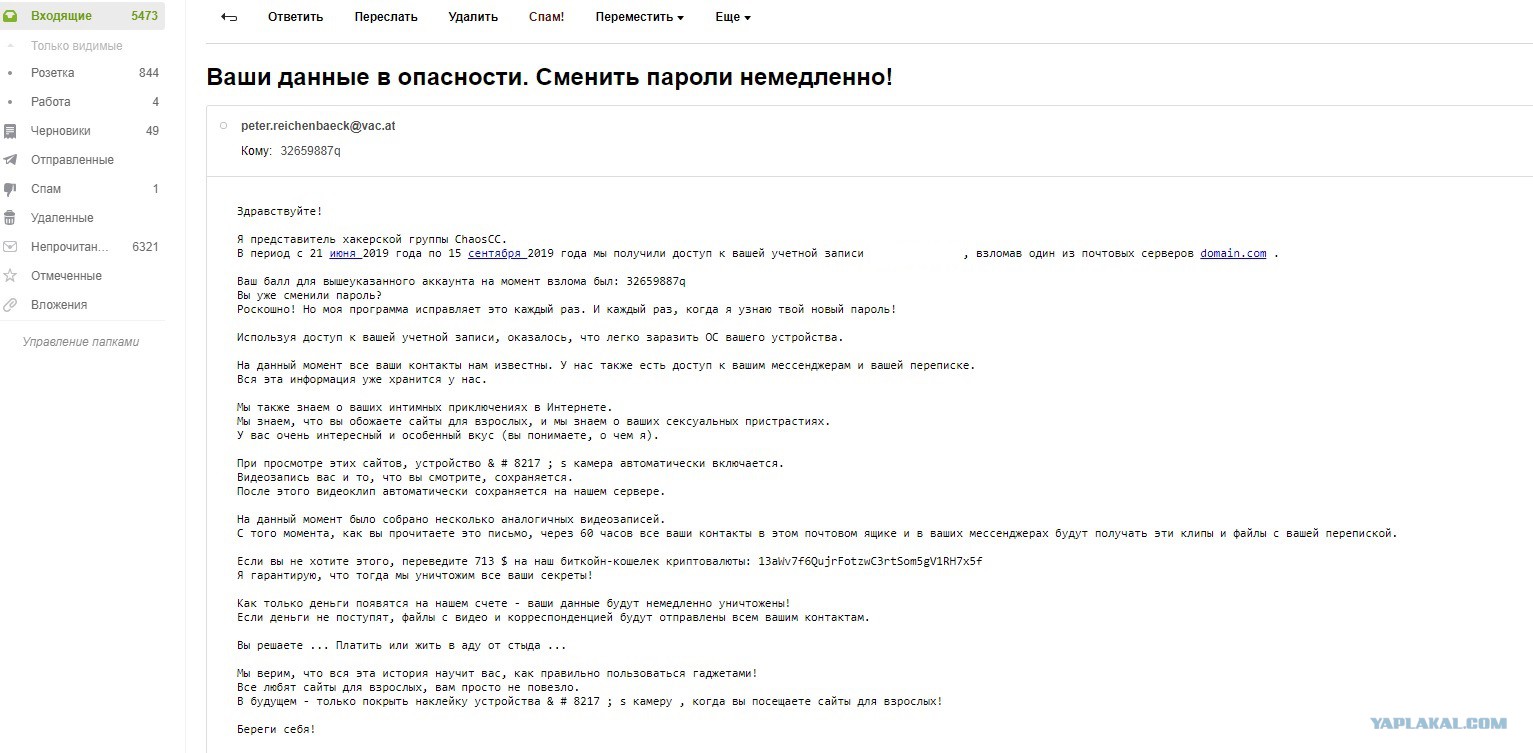 Входящие 5473
Только видимые
Розетка 844
Работа 4
Черновики 49
Отправленные
Спам 1
Удаленные
Непрочитан... 6321
Отмеченные
Вложения
Управление папками

Ответить Переслать Удалить Спам! Переместить Еще

Ваши данные в опасности. Сменить пароли немедленно!

peter.reichenbaeck@vac.at
Кому: 32659887q

Здравствуйте!

Я представитель хакерской группы ChaosCC.
В период с 21 июня 2019 года по 15 сентября 2019 года мы получили доступ к вашей учетной записи , взломав один из почтовых серверов domain.com .

Ваш балл для вышеуказанного аккаунта на момент взлома был: 32659887q
Вы уже сменили пароль?
Роскошно! Но моя программа исправляет это каждый раз. И каждый раз, когда я узнаю твой новый пароль!

Используя доступ к вашей учетной записи, оказалось, что легко заразить ОС вашего устройства.

На данный момент все ваши контакты нам известны. У нас также есть доступ к вашим мессенджерам и вашей переписке.
Вся эта информация уже хранится у нас.

Мы также знаем о ваших интимных приключениях в Интернете.
Мы знаем, что вы обожаете сайты для взрослых, и мы знаем о ваших сексуальных пристрастиях.
У вас очень интересный и особенный вкус (вы понимаете, о чем я).

При просмотре этих сайтов, устройство & # 8217 ; s камера автоматически включается.
Видеозапись вас и то, что вы смотрите, сохраняется.
После этого видеоклип автоматически сохраняется на нашем сервере.

На данный момент было собрано несколько аналогичных видеозаписей.
С того момента, как вы прочитаете это письмо, через 60 часов все ваши контакты в этом почтовом ящике и в ваших мессенджерах будут получать эти клипы и файлы с вашей перепиской.

Если вы не хотите этого, переведите 713 $ на наш биткойн-кошелек криптовалюты: 13aWv7f6QujrFotzwC3rtSom5gV1RH7x5f
Я гарантирую, что тогда мы уничтожим все ваши секреты!

Как только деньги появятся на нашем счете - ваши данные будут немедленно уничтожены!
Если деньги не поступят, файлы с видео и корреспонденцией будут отправлены всем вашим контактам.

Вы решаете ... Платить или жить в аду от стыда ...

Мы верим, что вся эта история научит вас, как правильно пользоваться гаджетами!
Все любят сайты для взрослых, вам просто не повезло.
В будущем - только покрыть наклейку устройства & # 8217 ; s камеру , когда вы посещаете сайты для взрослых!

Береги себя!

YAPLAKAL.COM